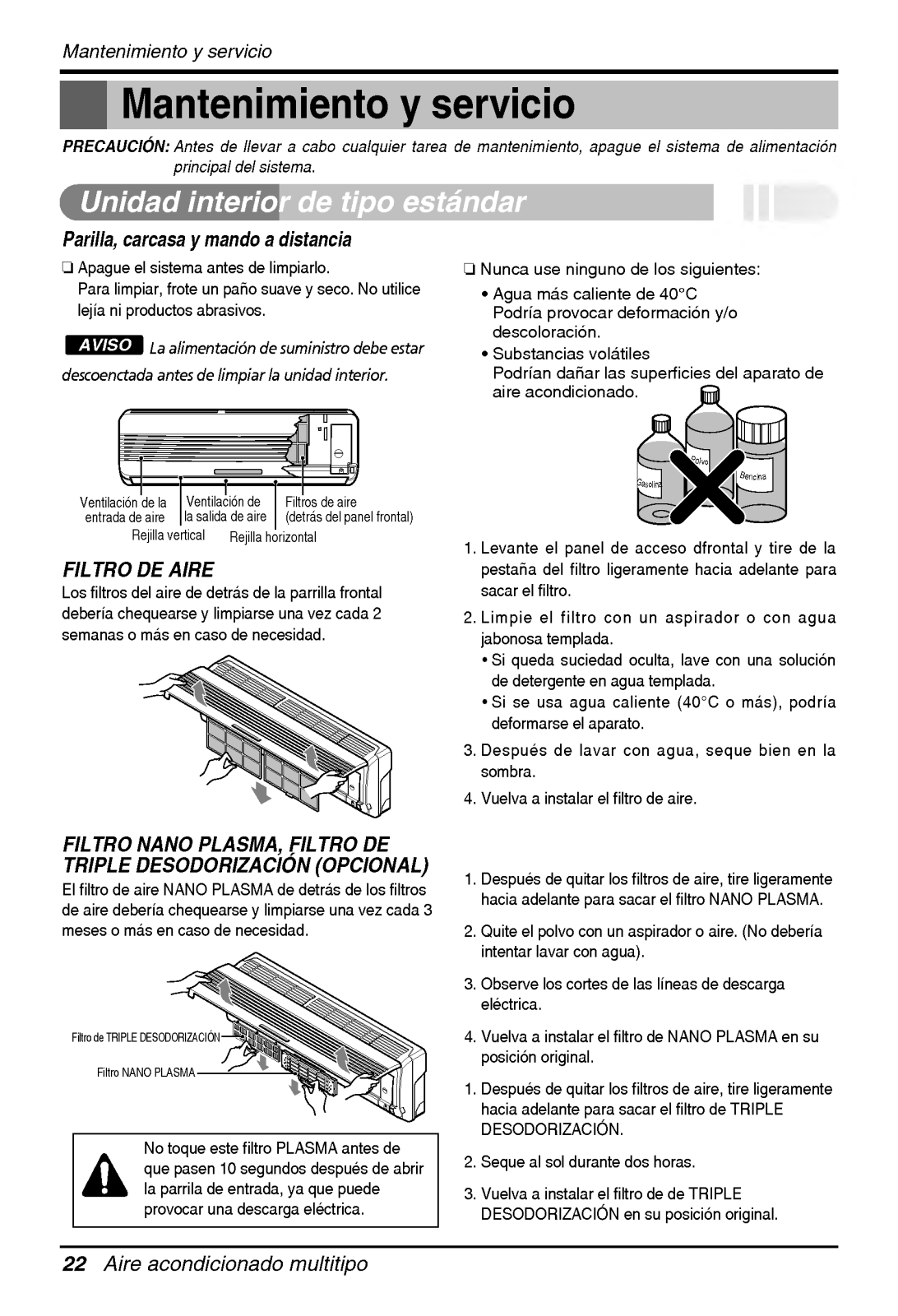 Mantenimiento y servicio

Mantenimiento y servicio

PRECAUCIÓN: Antes de llevar a cabo cualquier tarea de mantenimiento, apague el sistema de alimentación principal del sistema.

Unidad interior de tipo estándar

Parilla, carcasa y mando a distancia

❏ Apague el sistema antes de limpiarlo.
Para limpiar, frote un paño suave y seco. No utilice lejía ni productos abrasivos.

AVISO La alimentación de suministro debe estar descoenctada antes de limpiar la unidad interior.

Ventilación de la entrada de aire
Ventilación de la salida de aire
Filtros de aire (detrás del panel frontal)
Rejilla vertical
Rejilla horizontal

FILTRO DE AIRE
Los filtros del aire de detrás de la parrilla frontal debería chequearse y limpiarse una vez cada 2 semanas o más en caso de necesidad.

FILTRO NANO PLASMA, FILTRO DE TRIPLE DESODORIZACIÓN (OPCIONAL)
El filtro de aire NANO PLASMA de detrás de los filtros de aire debería chequearse y limpiarse una vez cada 3 meses o más en caso de necesidad.

Filtro de TRIPLE DESODORIZACIÓN
Filtro NANO PLASMA

No toque este filtro PLASMA antes de que pasen 10 segundos después de abrir la parrila de entrada, ya que puede provocar una descarga eléctrica.

❏ Nunca use ninguno de los siguientes:
• Agua más caliente de 40°C
Podría provocar deformación y/o descoloración.
• Substancias volátiles
Podrían dañar las superficies del aparato de aire acondicionado.

Gasolina
Polvo
Bencina

1. Levante el panel de acceso dfrontal y tire de la pestaña del filtro ligeramente hacia adelante para sacar el filtro.
2. Limpie el filtro con un aspirador o con agua jabonosa templada.
• Si queda suciedad oculta, lave con una solución de detergente en agua templada.
• Si se usa agua caliente (40°C o más), podría deformarse el aparato.
3. Después de lavar con agua, seque bien en la sombra.
4. Vuelva a instalar el filtro de aire.

1. Después de quitar los filtros de aire, tire ligeramente hacia adelante para sacar el filtro NANO PLASMA.
2. Quite el polvo con un aspirador o aire. (No debería intentar lavar con agua).
3. Observe los cortes de las líneas de descarga eléctrica.
4. Vuelva a instalar el filtro de NANO PLASMA en su posición original.

1. Después de quitar los filtros de aire, tire ligeramente hacia adelante para sacar el filtro de TRIPLE DESODORIZACIÓN.
2. Seque al sol durante dos horas.
3. Vuelva a instalar el filtro de de TRIPLE DESODORIZACIÓN en su posición original.

22 Aire acondicionado multitipo